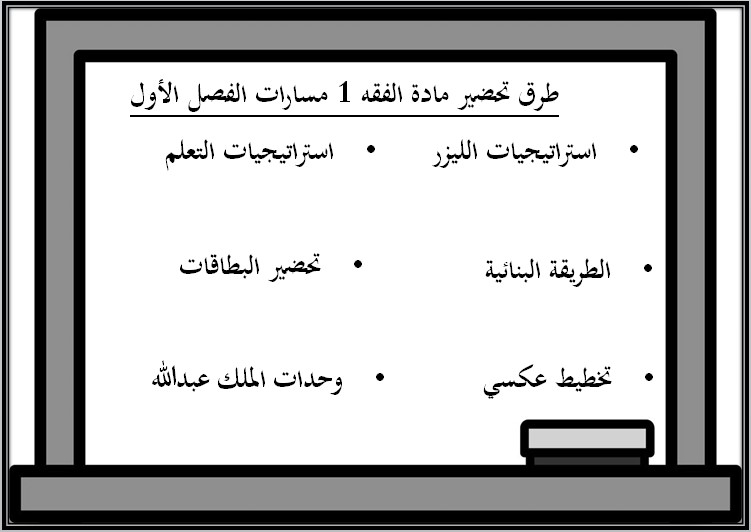 طرق تحضير مادة الفقه 1 مسارات الفصل الأول

• استراتيجيات الليزر
• استراتيجيات التعلم

• الطريقة البنائية
• تحضير البطاقات

• تخطيط عكسي
• وحدات الملك عبدالله